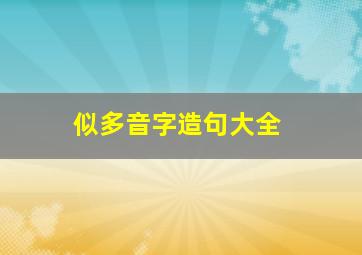 似多音字造句大全